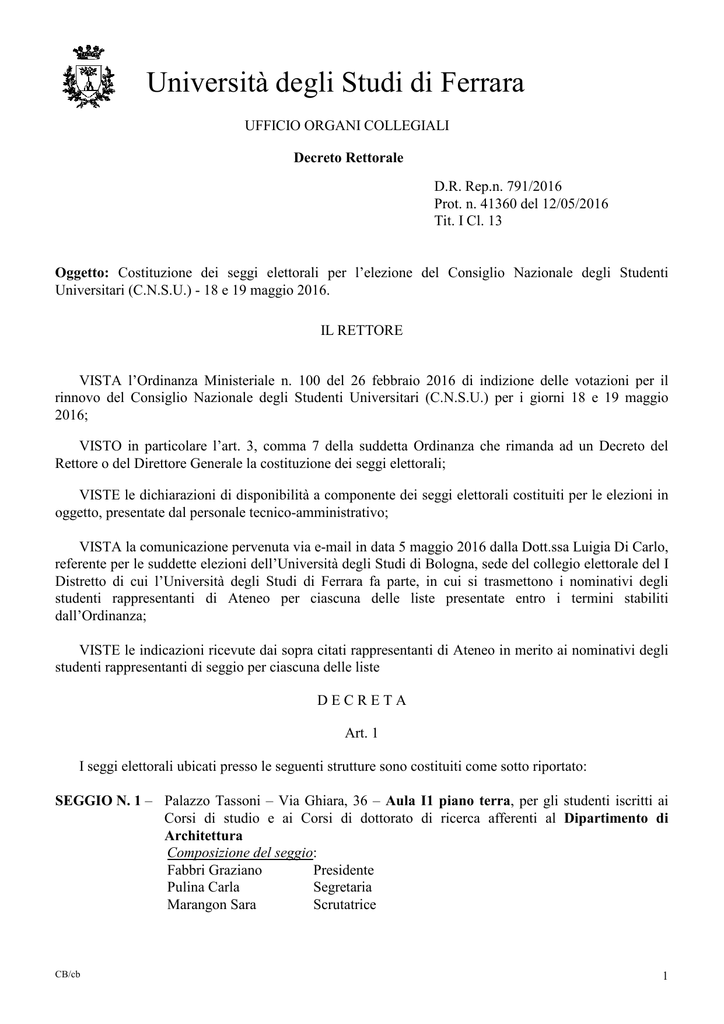 Università degli Studi di Ferrara

UFFICIO ORGANI COLLEGIALI

Decreto Rettorale

D.R. Rep.n. 791/2016
Prot. n. 41360 del 12/05/2016
Tit. I Cl. 13

Oggetto: Costituzione dei seggi elettorali per l'elezione del Consiglio Nazionale degli Studenti Universitari (C.N.S.U.) - 18 e 19 maggio 2016.

IL RETTORE

VISTA l'Ordinanza Ministeriale n. 100 del 26 febbraio 2016 di indizione delle votazioni per il rinnovo del Consiglio Nazionale degli Studenti Universitari (C.N.S.U.) per i giorni 18 e 19 maggio 2016;

VISTO in particolare l'art. 3, comma 7 della suddetta Ordinanza che rimanda ad un Decreto del Rettore o del Direttore Generale la costituzione dei seggi elettorali;

VISTE le dichiarazioni di disponibilità a componente dei seggi elettorali costituiti per le elezioni in oggetto, presentate dal personale tecnico-amministrativo;

VISTA la comunicazione pervenuta via e-mail in data 5 maggio 2016 dalla Dott.ssa Luigia Di Carlo, referente per le suddette elezioni dell'Università degli Studi di Bologna, sede del collegio elettorale del I Distretto di cui l'Università degli Studi di Ferrara fa parte, in cui si trasmettono i nominativi degli studenti rappresentanti di Ateneo per ciascuna delle liste presentate entro i termini stabiliti dall'Ordinanza;

VISTE le indicazioni ricevute dai sopra citati rappresentanti di Ateneo in merito ai nominativi degli studenti rappresentanti di seggio per ciascuna delle liste

D E C R E T A

Art. 1

I seggi elettorali ubicati presso le seguenti strutture sono costituiti come sotto riportato:

SEGGIO N. 1 – Palazzo Tassoni – Via Ghiara, 36 – Aula I1 piano terra, per gli studenti iscritti ai Corsi di studio e ai Corsi di dottorato di ricerca afferenti al Dipartimento di Architettura
Composizione del seggio:
Fabbri Graziano Presidente
Pulina Carla Segretaria
Marangon Sara Scrutatrice

CB/cb

1